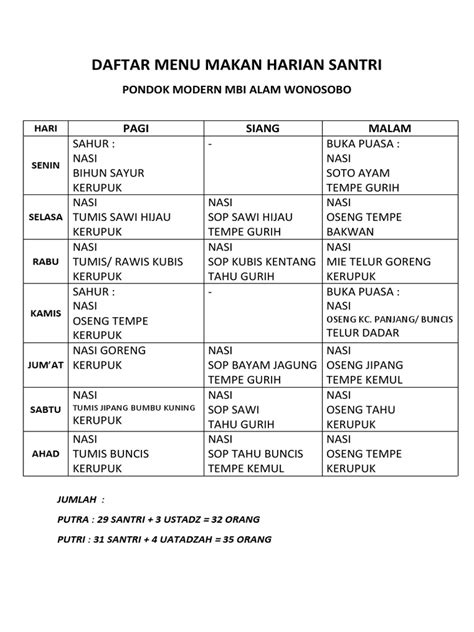 DAFTAR MENU MAKAN HARIAN SANTRI

PONDOK MODERN MBI ALAM WONOSOBO

| HARI | PAGI | SIANG | MALAM |
|---|---|---|---|
| SENIN | SAHUR : NASI BIHUN SAYUR KERUPUK | - | BUKA PUASA : NASI SOTO AYAM TEMPE GURIH |
| SELASA | NASI TUMIS SAWI HIJAU KERUPUK | NASI SOP SAWI HIJAU TEMPE GURIH | NASI OSENG TEMPE BAKWAN |
| RABU | NASI TUMIS/ RAWIS KUBIS KERUPUK | NASI SOP KUBIS KENTANG TAHU GURIH | NASI MIE TELUR GORENG KERUPUK |
| KAMIS | SAHUR : NASI OSENG TEMPE KERUPUK | - | BUKA PUASA : NASI OSENG KC. PANJANG/ BUNCIS TELUR DADAR |
| JUM'AT | NASI GORENG KERUPUK | NASI SOP BAYAM JAGUNG TEMPE GURIH | NASI OSENG JIPANG TEMPE KEMUL |
| SABTU | NASI TUMIS JIPANG BUMBU KUNING KERUPUK | NASI SOP SAWI TAHU GURIH | NASI OSENG TAHU KERUPUK |
| AHAD | NASI TUMIS BUNCIS KERUPUK | NASI SOP TAHU BUNCIS TEMPE KEMUL | NASI OSENG TEMPE KERUPUK |

JUMLAH :

PUTRA : 29 SANTRI + 3 USTADZ = 32 ORANG

PUTRI : 31 SANTRI + 4 UATADZAH = 35 ORANG